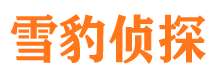 雪豹侦探